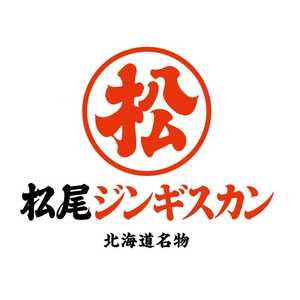 松

松尾ジンギスカン

北海道名物